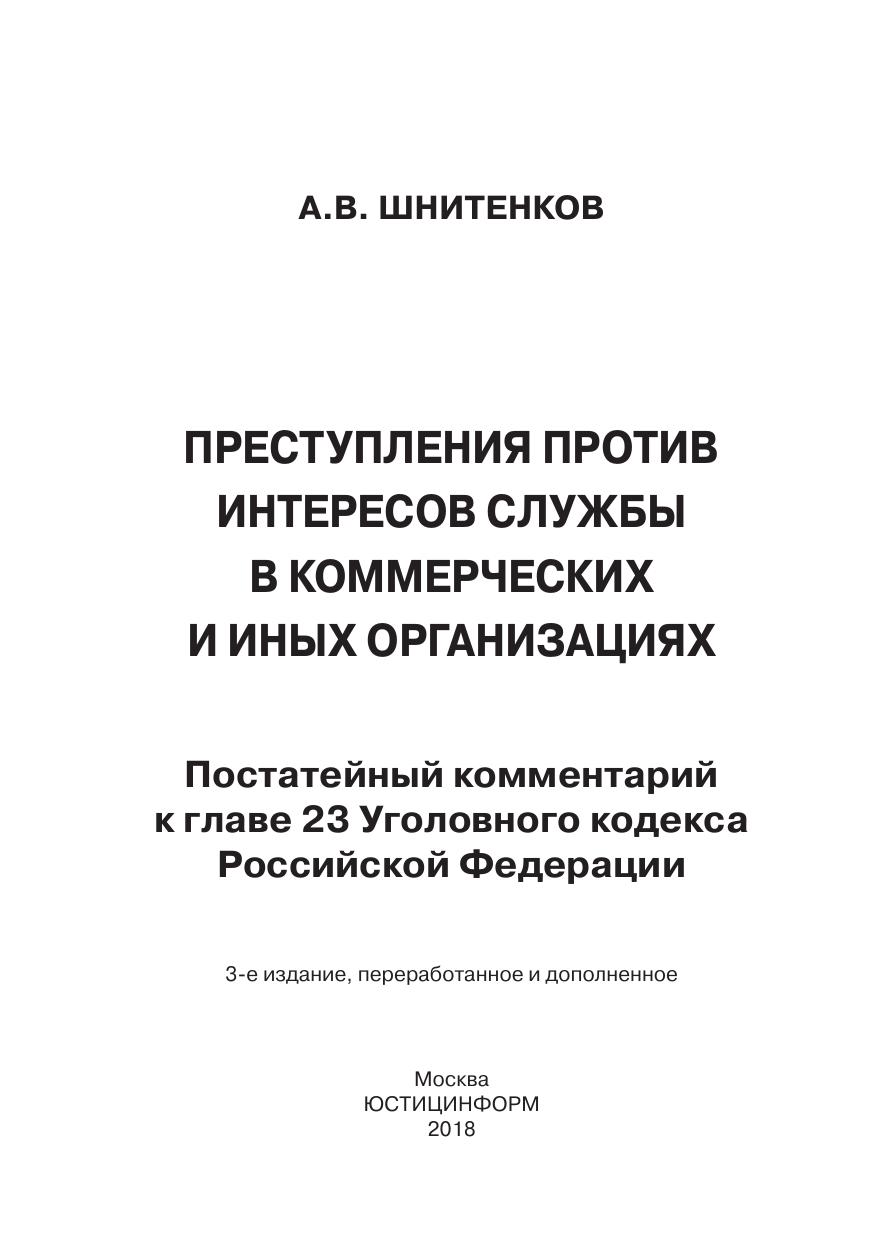 А.В. ШНИТЕНКОВ

ПРЕСТУПЛЕНИЯ ПРОТИВ ИНТЕРЕСОВ СЛУЖБЫ В КОММЕРЧЕСКИХ И ИНЫХ ОРГАНИЗАЦИЯХ

Постатейный комментарий к главе 23 Уголовного кодекса Российской Федерации

3-е издание, переработанное и дополненное

Москва
ЮСТИЦИНФОРМ
2018